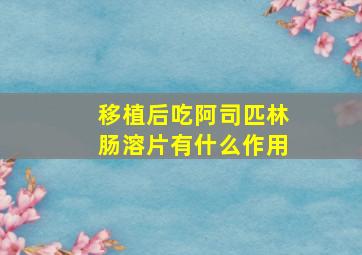 移植后吃阿司匹林肠溶片有什么作用